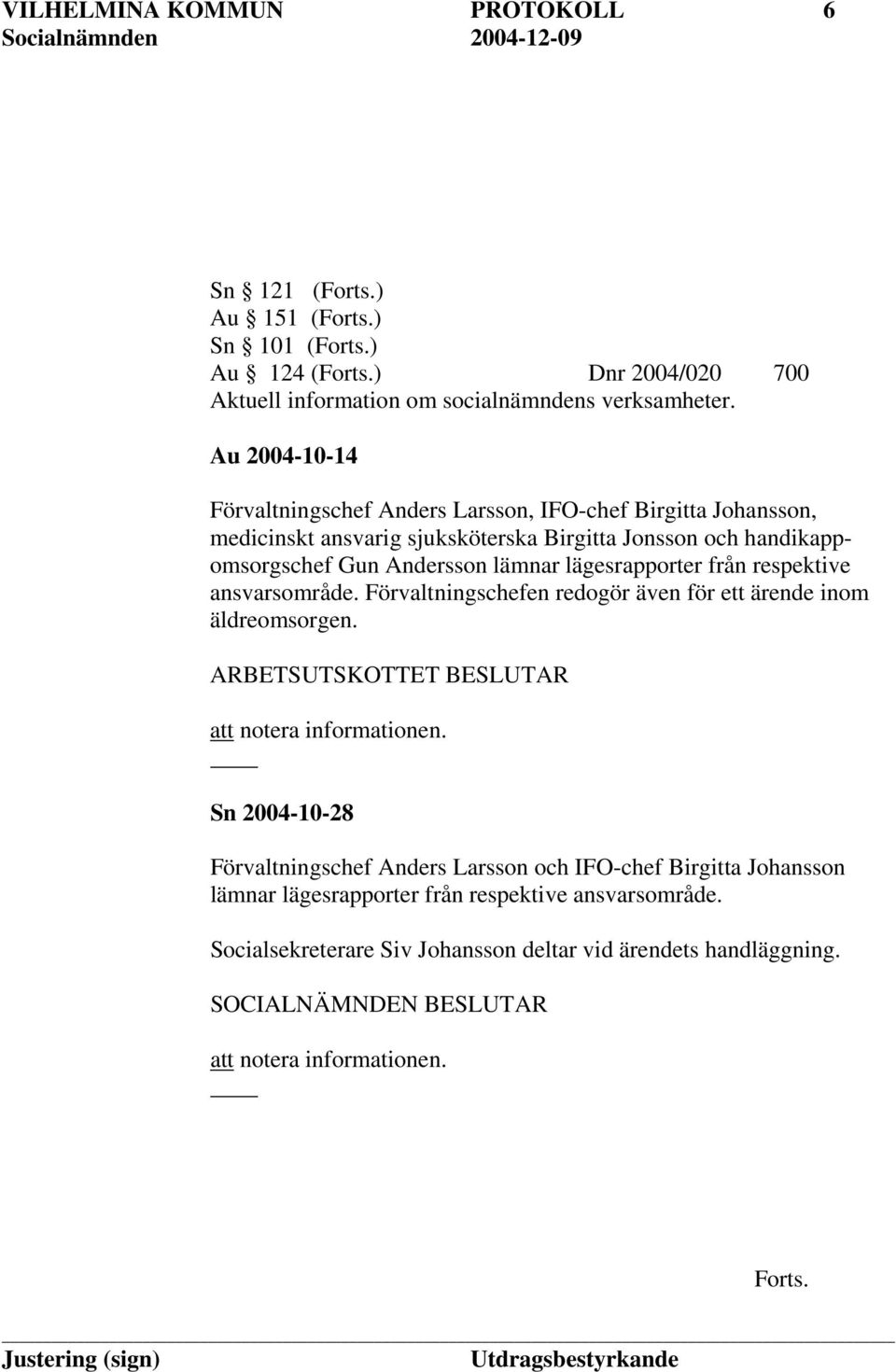 VILHELMINA KOMMUN PROTOKOLL 6
Socialnämnden 2004-12-09

Sn § 121 (Forts.)
Au § 151 (Forts.)
Sn § 101 (Forts.)
Au § 124 (Forts.) Dnr 2004/020 700
Aktuell information om socialnämndens verksamheter.

Au 2004-10-14

Förvaltningschef Anders Larsson, IFO-chef Birgitta Johansson, medicinskt ansvarig sjuksköterska Birgitta Jonsson och handikappomsorgschef Gun Andersson lämnar lägesrapporter från respektive ansvarsområde. Förvaltningschefen redogör även för ett ärende inom äldreomsorgen.

ARBETSUTSKOTTET BESLUTAR

att notera informationen.

Sn 2004-10-28

Förvaltningschef Anders Larsson och IFO-chef Birgitta Johansson lämnar lägesrapporter från respektive ansvarsområde.

Socialsekreterare Siv Johansson deltar vid ärendets handläggning.

SOCIALNÄMNDEN BESLUTAR

att notera informationen.

Forts.

Justering (sign) Utdragsbestyrkande